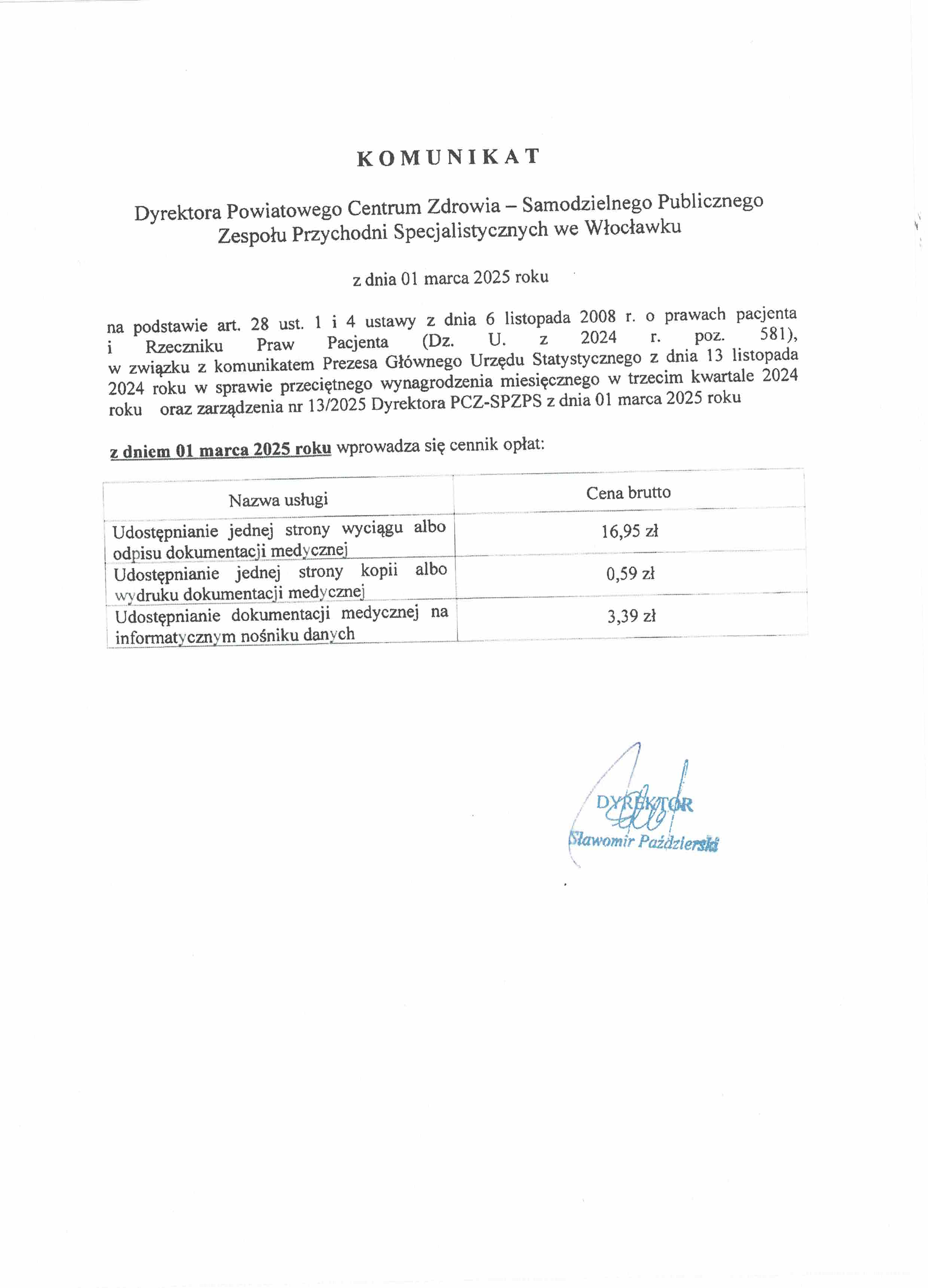 KOMUNIKAT

Dyrektora Powiatowego Centrum Zdrowia – Samodzielnego Publicznego Zespołu Przychodni Specjalistycznych we Włocławku

z dnia 01 marca 2025 roku

na podstawie art. 28 ust. 1 i 4 ustawy z dnia 6 listopada 2008 r. o prawach pacjenta i Rzeczniku Praw Pacjenta (Dz. U. z 2024 r. poz. 581), w związku z komunikatem Prezesa Głównego Urzędu Statystycznego z dnia 13 listopada 2024 roku w sprawie przeciętnego wynagrodzenia miesięcznego w trzecim kwartale 2024 roku oraz zarządzenia nr 13/2025 Dyrektora PCZ-SPZPS z dnia 01 marca 2025 roku

z dniem 01 marca 2025 roku wprowadza się cennik opłat:

| Nazwa usługi | Cena brutto |
|---|---|
| Udostępnianie jednej strony wyciągu albo odpisu dokumentacji medycznej | 16,95 zł |
| Udostępnianie jednej strony kopii albo wydruku dokumentacji medycznej | 0,59 zł |
| Udostępnianie dokumentacji medycznej na informatycznym nośniku danych | 3,39 zł |

DYREKTOR
Sławomir Paździerski